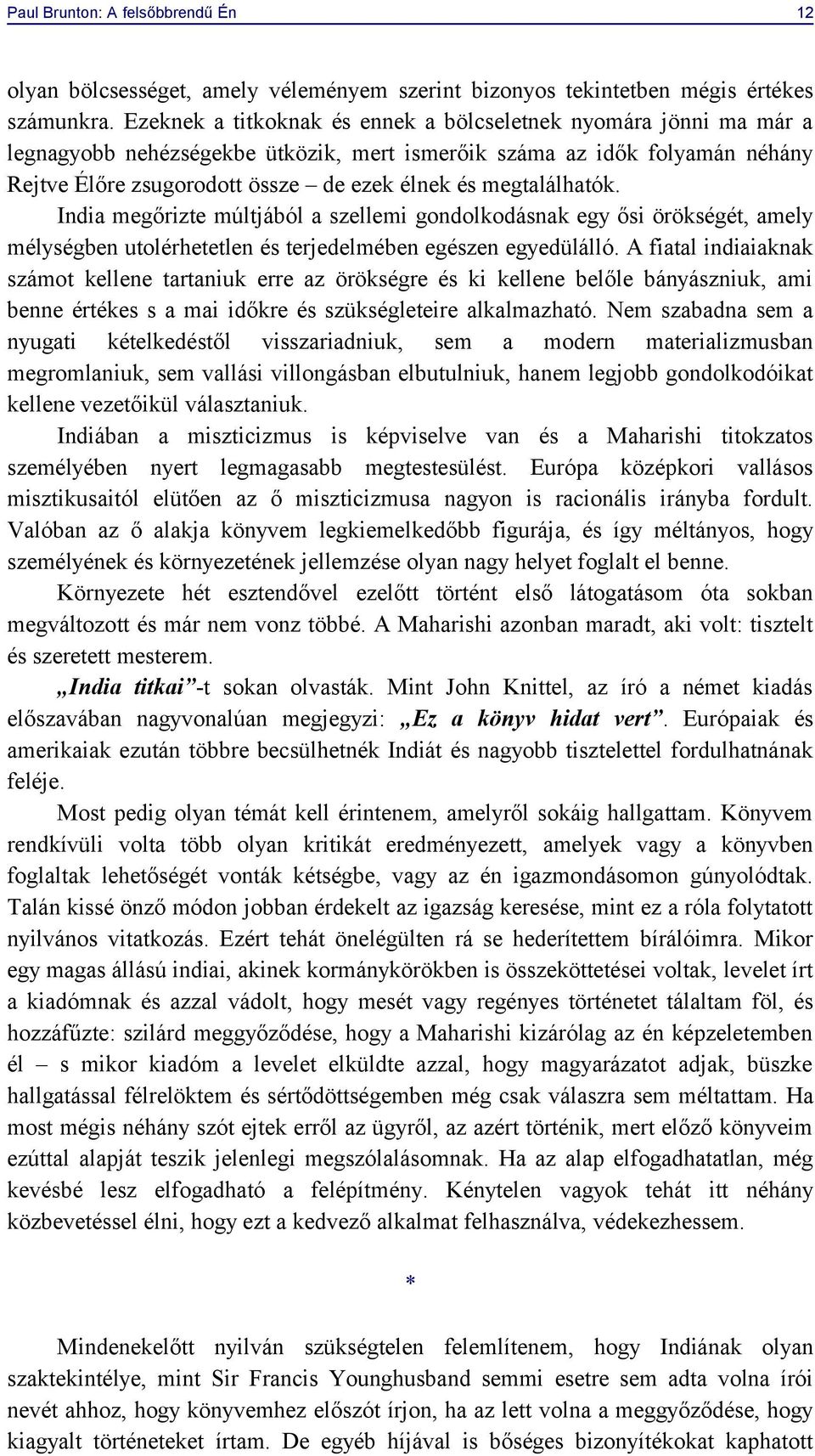 Paul Brunton: A felsőbbrendű Én 12

olyan bölcsességet, amely véleményem szerint bizonyos tekintetben mégis értékes számunkra. Ezeknek a titkoknak és ennek a bölcseletnek nyomára jönni ma már a legnagyobb nehézségekbe ütközik, mert ismerőik száma az idők folyamán néhány Rejtve Élőre zsugorodott össze – de ezek élnek és megtalálhatók.

India megőrizte múltjából a szellemi gondolkodásnak egy ősi örökségét, amely mélységben utolérhetetlen és terjedelmében egészen egyedülálló. A fiatal indiaiaknak számot kellene tartaniuk erre az örökségre és ki kellene belőle bányászniuk, ami benne értékes s a mai időkre és szükségleteire alkalmazható. Nem szabadna sem a nyugati kételkedéstől visszariadniuk, sem a modern materializmusban megromlaniuk, sem vallási villongásban elbutulniuk, hanem legjobb gondolkodóikat kellene vezetőikül választaniuk.

Indiában a miszticizmus is képviselve van és a Maharishi titokzatos személyében nyert legmagasabb megtestesülést. Európa középkori vallásos misztikusaitól elütően az ő miszticizmusa nagyon is racionális irányba fordult. Valóban az ő alakja könyvem legkiemelkedőbb figurája, és így méltányos, hogy személyének és környezetének jellemzése olyan nagy helyet foglalt el benne.

Környezete hét esztendővel ezelőtt történt első látogatásom óta sokban megváltozott és már nem vonz többé. A Maharishi azonban maradt, aki volt: tisztelt és szeretett mesterem.

„India titkai”-t sokan olvasták. Mint John Knittel, az író a német kiadás előszavában nagyvonalúan megjegyzi: „Ez a könyv hidat vert”. Európaiak és amerikaiak ezután többre becsülhetnék Indiát és nagyobb tisztelettel fordulhatnának feléje.

Most pedig olyan témát kell érintenem, amelyről sokáig hallgattam. Könyvem rendkívüli volta több olyan kritikát eredményezett, amelyek vagy a könyvben foglaltak lehetőségét vonták kétségbe, vagy az én igazmondásomon gúnyolódtak. Talán kissé önző módon jobban érdekelt az igazság keresése, mint ez a róla folytatott nyilvános vitatkozás. Ezért tehát önelégülten rá se hederítettem bírálóimra. Mikor egy magas állású indiai, akinek kormánykörökben is összeköttetései voltak, levelet írt a kiadómnak és azzal vádolt, hogy mesét vagy regényes történetet találtam föl, és hozzáfűzte: szilárd meggyőződése, hogy a Maharishi kizárólag az én képzeletemben él – s mikor kiadóm a levelet elküldte azzal, hogy magyarázatot adjak, büszke hallgatással félrelöktem és sértődöttségemben még csak válaszra sem méltattam. Ha most mégis néhány szót ejtek erről az ügyről, az azért történik, mert előző könyveim ezúttal alapját teszik jelenlegi megszólalásomnak. Ha az alap elfogadhatatlan, még kevésbé lesz elfogadható a felépítmény. Kénytelen vagyok tehát itt néhány közbevetéssel élni, hogy ezt a kedvező alkalmat felhasználva, védekezhessem.

*

Mindenekelőtt nyilván szükségtelen felemlítenem, hogy Indiának olyan szaktekintélye, mint Sir Francis Younghusband semmi esetre sem adta volna írói nevét ahhoz, hogy könyvemhez előszót írjon, ha az lett volna a meggyőződése, hogy kiagyalt történeteket írtam. De egyéb híjával is bőséges bizonyítékokat kaphatott